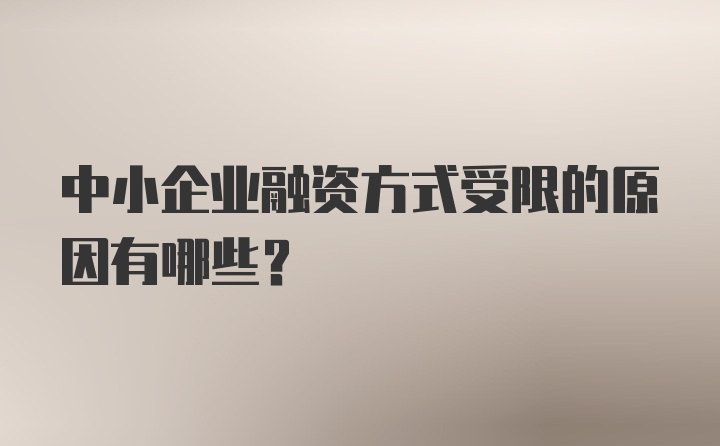 中小企业融资方式受限的原因有哪些？